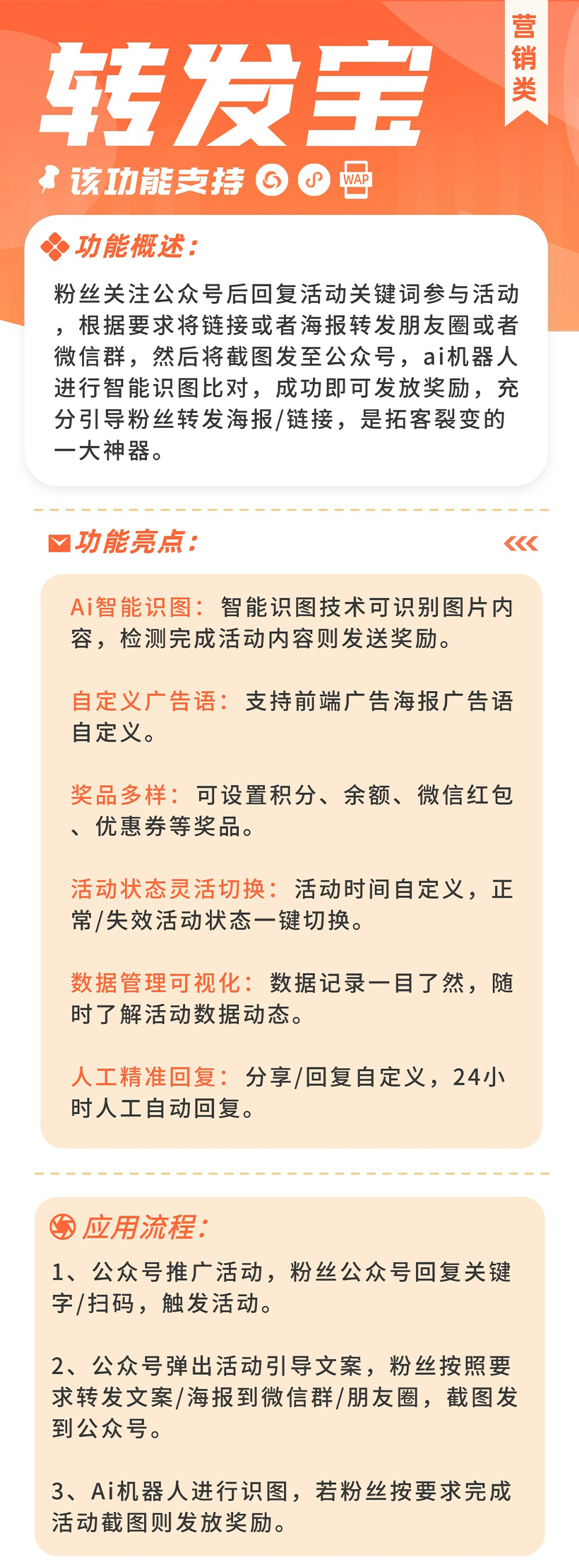 转发宝

营销类

该功能支持 WAP

功能概述：

粉丝关注公众号后回复活动关键词参与活动，根据要求将链接或者海报转发朋友圈或者微信群，然后将截图发至公众号，ai机器人进行智能识图比对，成功即可发放奖励，充分引导粉丝转发海报/链接，是拓客裂变的一大神器。

功能亮点：

Ai智能识图：智能识图技术可识别图片内容，检测完成活动内容则发送奖励。

自定义广告语：支持前端广告海报广告语自定义。

奖品多样：可设置积分、余额、微信红包、优惠券等奖品。

活动状态灵活切换：活动时间自定义，正常/失效活动状态一键切换。

数据管理可视化：数据记录一目了然，随时了解活动数据动态。

人工精准回复：分享/回复自定义，24小时人工自动回复。

应用流程：

1、公众号推广活动，粉丝公众号回复关键字/扫码，触发活动。

2、公众号弹出活动引导文案，粉丝按照要求转发文案/海报到微信群/朋友圈，截图发到公众号。

3、Ai机器人进行识图，若粉丝按要求完成活动截图则发放奖励。